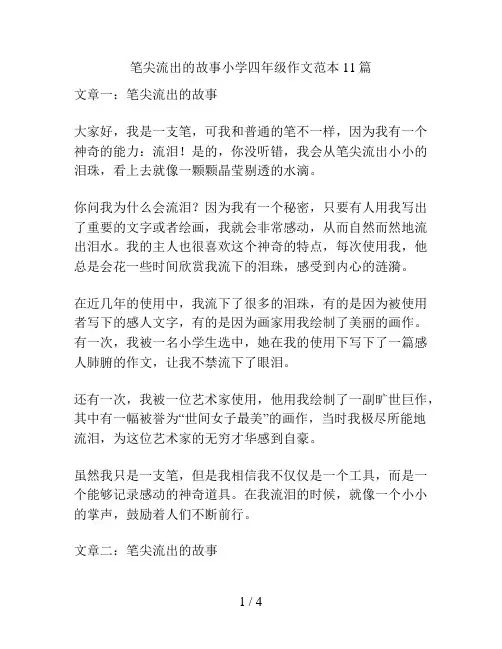 笔尖流出的故事小学四年级作文范本11篇

文章一：笔尖流出的故事

大家好，我是一支笔，可我和普通的笔不一样，因为我有一个神奇的能力：流泪！是的，你没听错，我会从笔尖流出小小的泪珠，看上去就像一颗颗晶莹剔透的水滴。

你问我为什么会流泪？因为我有一个秘密，只要有人用我写出了重要的文字或者绘画，我就会非常感动，从而自然而然地流出泪水。我的主人也很喜欢这个神奇的特点，每次使用我，他总是会花一些时间欣赏我流下的泪珠，感受到内心的涟漪。

在近几年的使用中，我流下了很多的泪珠，有的是因为被使用者写下的感人文字，有的是因为画家用我绘制了美丽的画作。有一次，我被一名小学生选中，她在我的使用下写下了一篇感人肺腑的作文，让我不禁流下了眼泪。

还有一次，我被一位艺术家使用，他用我绘制了一副旷世巨作，其中有一幅被誉为“世间女子最美”的画作，当时我极尽所能地流泪，为这位艺术家的无穷才华感到自豪。

虽然我只是一支笔，但是我相信我不仅仅是一个工具，而是一个能够记录感动的神奇道具。在我流泪的时候，就像一个小小的掌声，鼓励着人们不断前行。

文章二：笔尖流出的故事

1 / 4